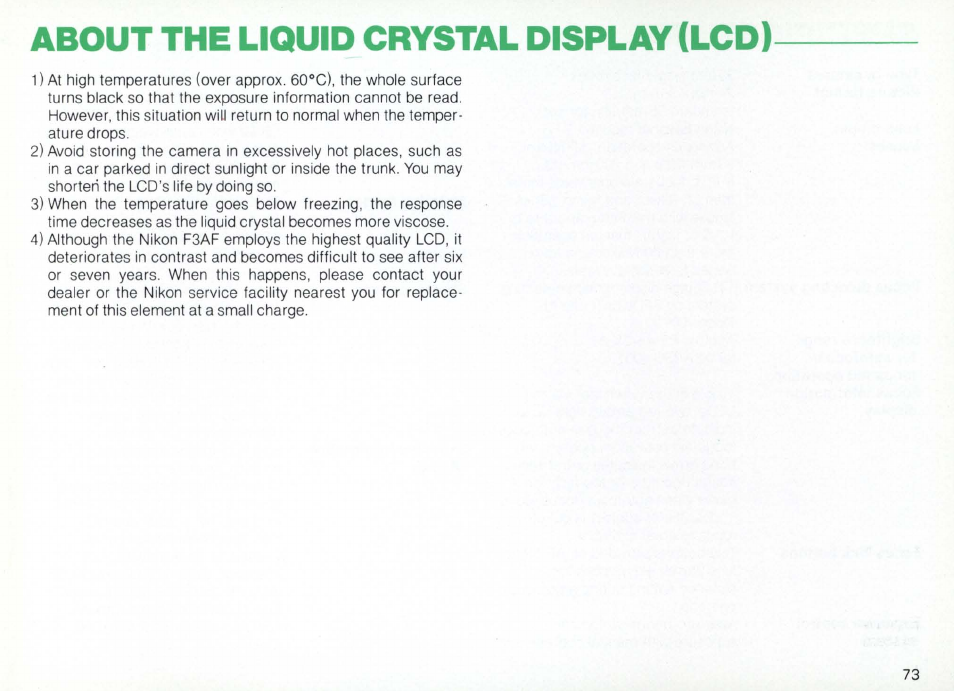 ABOUT THE LIQUID CRYSTAL DISPLAY (LCD)

1) At high temperatures (over approx. 60°C), the whole surface turns black so that the exposure information cannot be read. However, this situation will return to normal when the temperature drops.
2) Avoid storing the camera in excessively hot places, such as in a car parked in direct sunlight or inside the trunk. You may shorten the LCD's life by doing so.
3) When the temperature goes below freezing, the response time decreases as the liquid crystal becomes more viscose.
4) Although the Nikon F3AF employs the highest quality LCD, it deteriorates in contrast and becomes difficult to see after six or seven years. When this happens, please contact your dealer or the Nikon service facility nearest you for replacement of this element at a small charge.

73